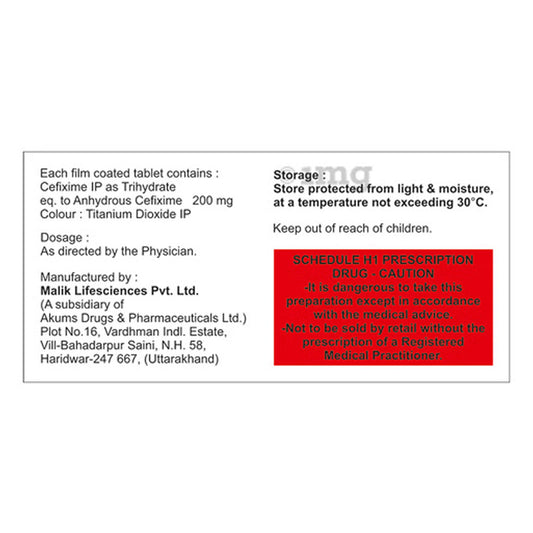 Each film coated tablet contains :
Cefixime IP as Trihydrate
eq. to Anhydrous Cefixime 200 mg
Colour : Titanium Dioxide IP

Dosage :
As directed by the Physician.

Manufactured by :
Malik Lifesciences Pvt. Ltd.
(A subsidiary of
Akums Drugs & Pharmaceuticals Ltd.)
Plot No.16, Vardhman Indl. Estate,
Vill-Bahadarpur Saini, N.H. 58,
Haridwar-247 667, (Uttarakhand)

1mg

Storage :
Store protected from light & moisture, at a temperature not exceeding 30°C.

Keep out of reach of children.

SCHEDULE H1 PRESCRIPTION DRUG - CAUTION
-It is dangerous to take this preparation except in accordance with the medical advice.
-Not to be sold by retail without the prescription of a Registered Medical Practitioner.